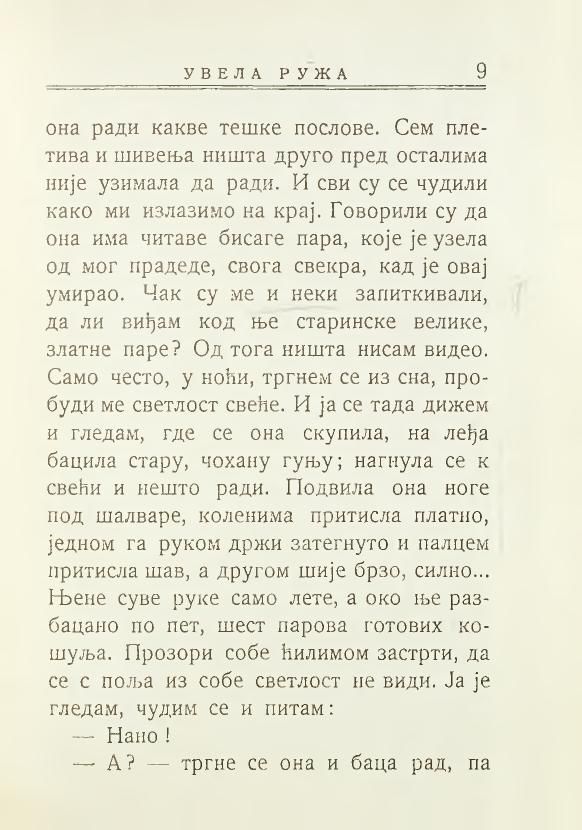 УВЕЛА РУЖА 9

она ради какве тешке послове. Сем плетива и шивења ништа друго пред осталима није узимала да ради. И сви су се чудили како ми излазимо на крај. Говорили су да она има читаве бисаге пара, које је узела од мог прадеде, свога свекра, кад је овај умирао. Чак су ме и неки запиткивали, да ли виђам код ње старинске велике, златне паре? Од тога ништа нисам видео. Само често, у ноћи, тргнем се из сна, пробуди ме светлост свеће. И ја се тада дижем и гледам, где се она скупила, на леђа бацила стару, чохану гуњу; нагнула се к свећи и нешто ради. Подвила она ноге под шалваре, коленима притисла платно, једном га руком држи затегнуто и палцем притисла шав, а другом шије брзо, силно... Њене суве руке само лете, а око ње разбацано по пет, шест парова готових кошуља. Прозори собе ћилимом застрти, да се с поља из собе светлост не види. Ја је гледам, чудим се и питам:

— Нано!

— А? — тргне се она и баца рад, па